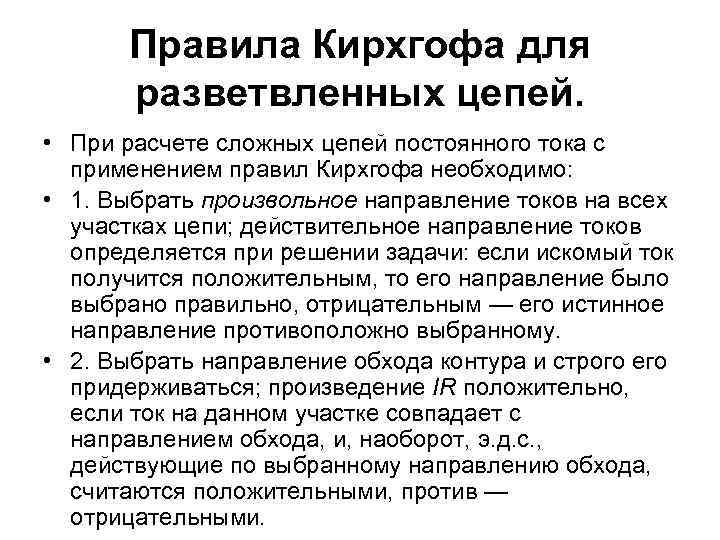 Правила Кирхгофа для разветвленных цепей.

• При расчете сложных цепей постоянного тока с применением правил Кирхгофа необходимо:

• 1. Выбрать произвольное направление токов на всех участках цепи; действительное направление токов определяется при решении задачи: если искомый ток получится положительным, то его направление было выбрано правильно, отрицательным — его истинное направление противоположно выбранному.

• 2. Выбрать направление обхода контура и строго его придерживаться; произведение IR положительно, если ток на данном участке совпадает с направлением обхода, и, наоборот, э.д.с., действующие по выбранному направлению обхода, считаются положительными, против — отрицательными.